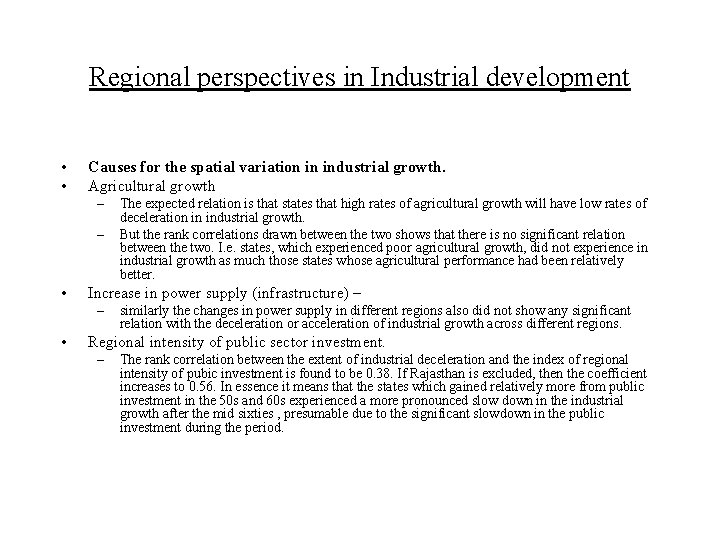 Regional perspectives in Industrial development

• Causes for the spatial variation in industrial growth.
• Agricultural growth
– The expected relation is that states that high rates of agricultural growth will have low rates of deceleration in industrial growth.
– But the rank correlations drawn between the two shows that there is no significant relation between the two. I.e. states, which experienced poor agricultural growth, did not experience in industrial growth as much those states whose agricultural performance had been relatively better.
• Increase in power supply (infrastructure) –
– similarly the changes in power supply in different regions also did not show any significant relation with the deceleration or acceleration of industrial growth across different regions.
• Regional intensity of public sector investment.
– The rank correlation between the extent of industrial deceleration and the index of regional intensity of pubic investment is found to be 0.38. If Rajasthan is excluded, then the coefficient increases to 0.56. In essence it means that the states which gained relatively more from public investment in the 50s and 60s experienced a more pronounced slow down in the industrial growth after the mid sixties , presumable due to the significant slowdown in the public investment during the period.